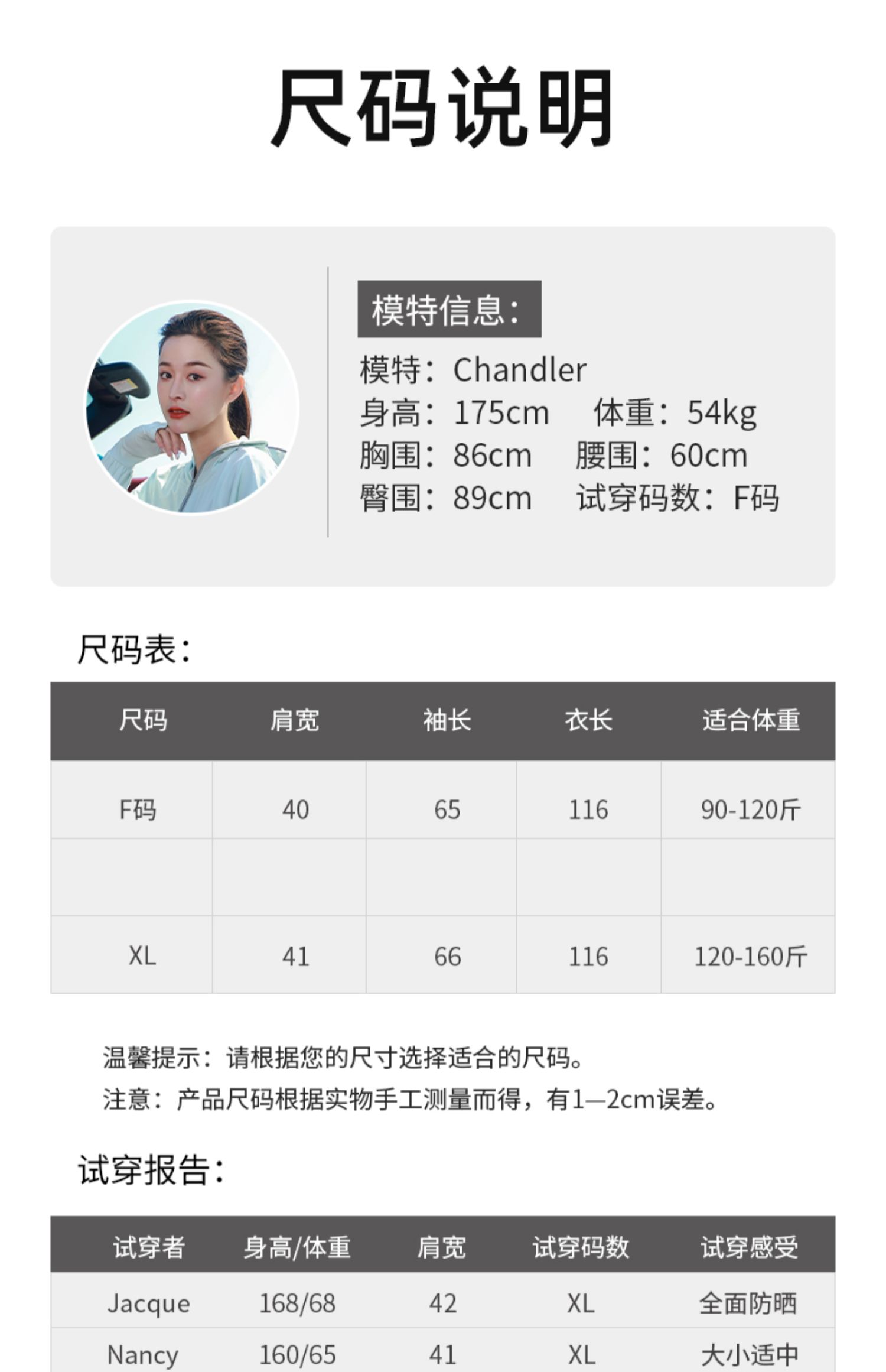 尺码说明

模特信息：
模特：Chandler
身高：175cm　体重：54kg
胸围：86cm　腰围：60cm
臀围：89cm　试穿码数：F码

尺码表：

| 尺码 | 肩宽 | 袖长 | 衣长 | 适合体重 |
|---|---|---|---|---|
| F码 | 40 | 65 | 116 | 90-120斤 |
| | | | | |
| XL | 41 | 66 | 116 | 120-160斤 |

温馨提示：请根据您的尺寸选择适合的尺码。
注意：产品尺码根据实物手工测量而得，有1—2cm误差。

试穿报告：

| 试穿者 | 身高/体重 | 肩宽 | 试穿码数 | 试穿感受 |
|---|---|---|---|---|
| Jacque | 168/68 | 42 | XL | 全面防晒 |
| Nancy | 160/65 | 41 | XL | 大小适中 |